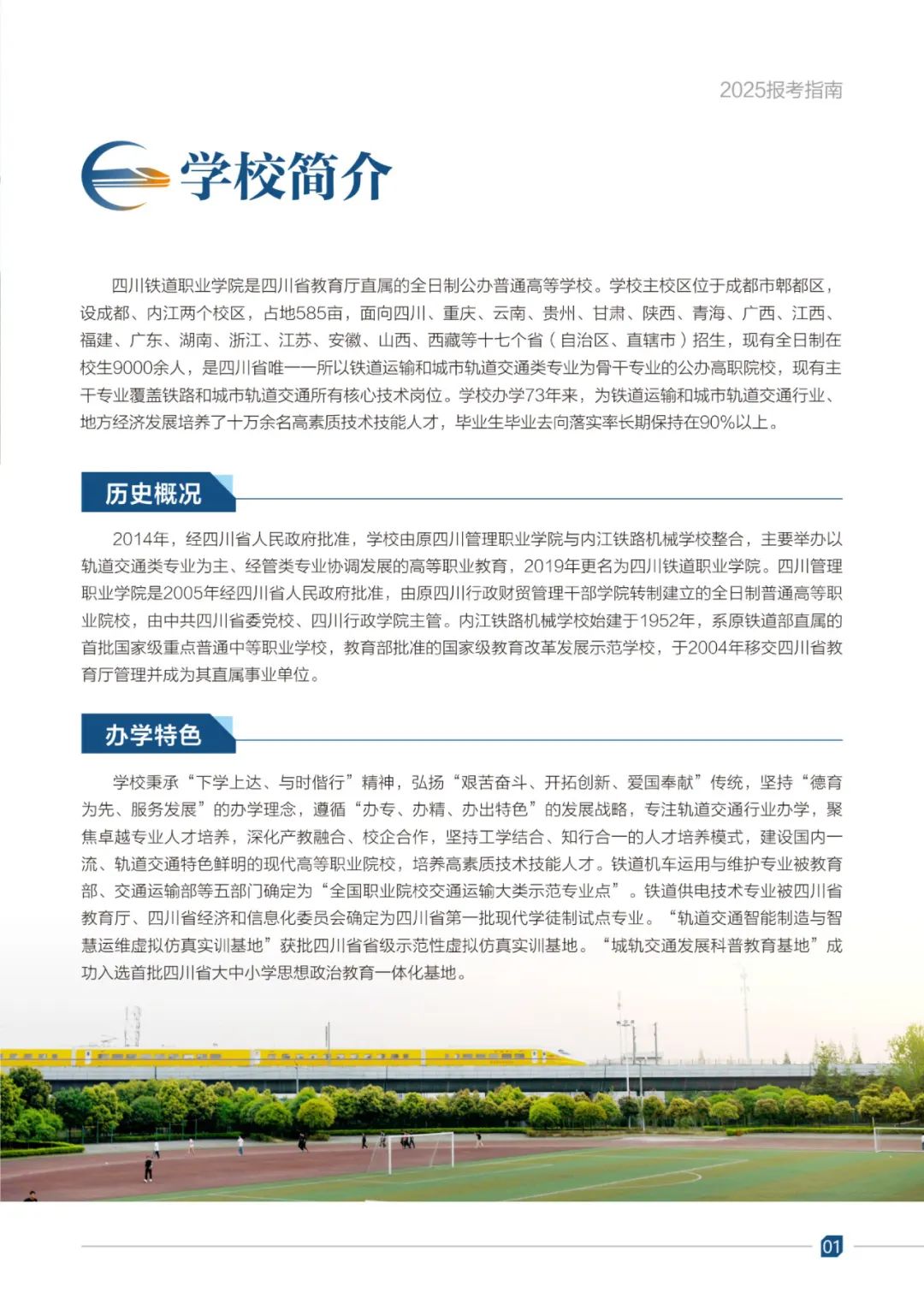 2025报考指南

学校简介

四川铁道职业学院是四川省教育厅直属的全日制公办普通高等学校。学校主校区位于成都市郫都区，设成都、内江两个校区，占地585亩，面向四川、重庆、云南、贵州、甘肃、陕西、青海、广西、江西、福建、广东、湖南、浙江、江苏、安徽、山西、西藏等十七个省（自治区、直辖市）招生，现有全日制在校生9000余人，是四川省唯一一所以铁道运输和城市轨道交通类专业为骨干专业的公办高职院校，现有主干专业覆盖铁路和城市轨道交通所有核心技术岗位。学校办学73年来，为铁道运输和城市轨道交通行业、地方经济发展培养了十万余名高素质技术技能人才，毕业生毕业去向落实率长期保持在90%以上。

历史概况

2014年，经四川省人民政府批准，学校由原四川管理职业学院与内江铁路机械学校整合，主要举办以轨道交通类专业为主、经管类专业协调发展的高等职业教育，2019年更名为四川铁道职业学院。四川管理职业学院是2005年经四川省人民政府批准，由原四川行政财贸管理干部学院转制建立的全日制普通高等职业院校，由中共四川省委党校、四川行政学院主管。内江铁路机械学校始建于1952年，系原铁道部直属的首批国家级重点普通中等职业学校，教育部批准的国家级教育改革发展示范学校，于2004年移交四川省教育厅管理并成为其直属事业单位。

办学特色

学校秉承“下学上达、与时偕行”精神，弘扬“艰苦奋斗、开拓创新、爱国奉献”传统，坚持“德育为先、服务发展”的办学理念，遵循“办专、办精、办出特色”的发展战略，专注轨道交通行业办学，聚焦卓越专业人才培养，深化产教融合、校企合作，坚持工学结合、知行合一的人才培养模式，建设国内一流、轨道交通特色鲜明的现代高等职业院校，培养高素质技术技能人才。铁道机车运用与维护专业被教育部、交通运输部等五部门确定为“全国职业院校交通运输大类示范专业点”。铁道供电技术专业被四川省教育厅、四川省经济和信息化委员会确定为四川省第一批现代学徒制试点专业。“轨道交通智能制造与智慧运维虚拟仿真实训基地”获批四川省省级示范性虚拟仿真实训基地。“城轨交通发展科普教育基地”成功入选首批四川省大中小学思想政治教育一体化基地。

01